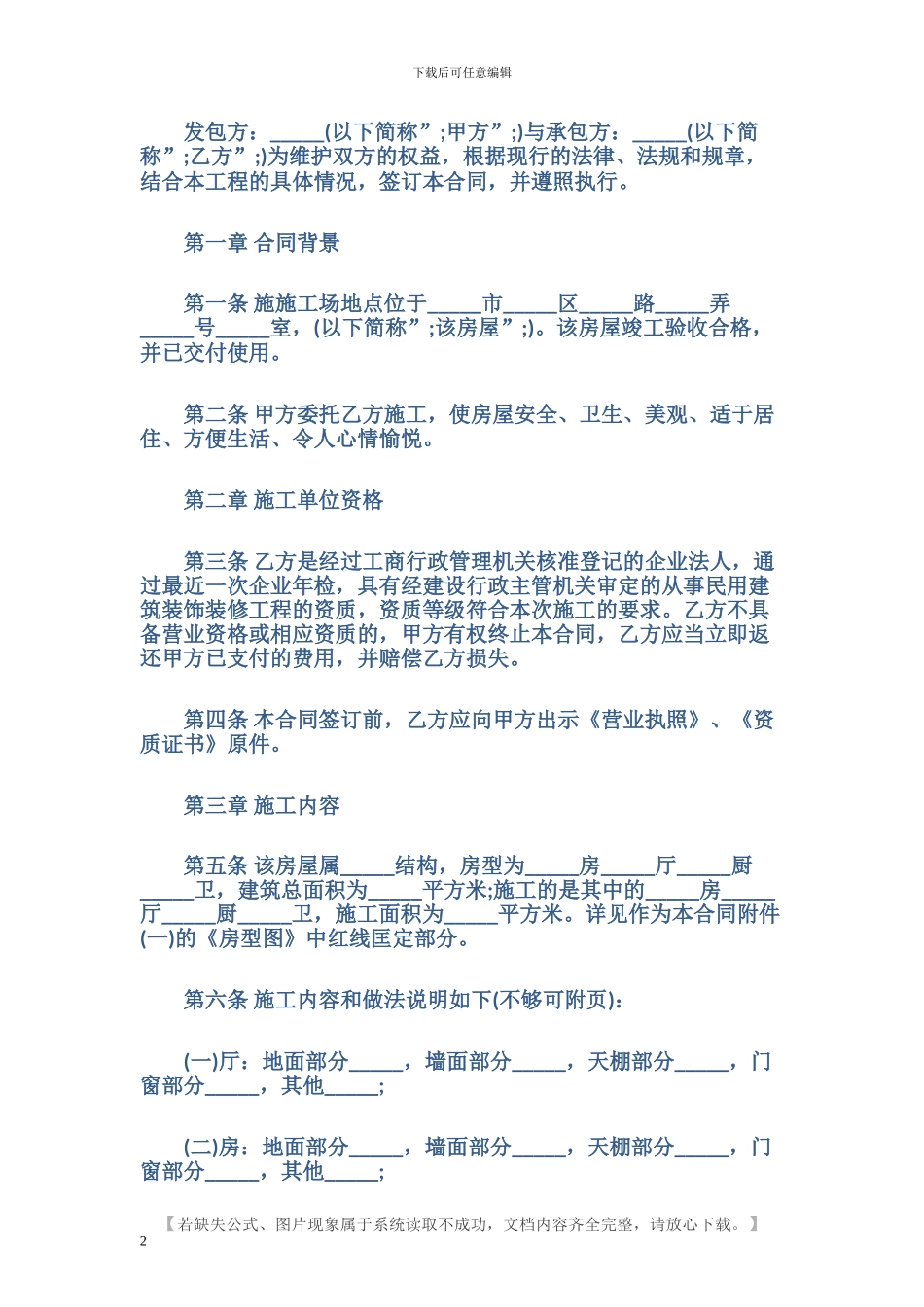 下载后可任意编辑

发包方：_____(以下简称”;甲方”;)与承包方：_____(以下简称”;乙方”;)为维护双方的权益，根据现行的法律、法规和规章，结合本工程的具体情况，签订本合同，并遵照执行。

第一章 合同背景

第一条 施施工场地点位于_____市_____区_____路_____弄_____号_____室，(以下简称”;该房屋”;)。该房屋竣工验收合格，并已交付使用。

第二条 甲方委托乙方施工，使房屋安全、卫生、美观、适于居住、方便生活、令人心情愉悦。

第二章 施工单位资格

第三条 乙方是经过工商行政管理机关核准登记的企业法人，通过最近一次企业年检，具有经建设行政主管机关审定的从事民用建筑装饰装修工程的资质，资质等级符合本次施工的要求。乙方不具备营业资格或相应资质的，甲方有权终止本合同，乙方应当立即返还甲方已支付的费用，并赔偿乙方损失。

第四条 本合同签订前，乙方应向甲方出示《营业执照》、《资质证书》原件。

第三章 施工内容

第五条 该房屋属_____结构，房型为_____房_____厅_____厨_____卫，建筑总面积为_____平方米;施工的是其中的_____房_____厅_____厨_____卫，施工面积为_____平方米。详见作为本合同附件(一)的《房型图》中红线匡定部分。

第六条 施工内容和做法说明如下(不够可附页)：

(一)厅：地面部分_____，墙面部分_____，天棚部分_____，门窗部分_____，其他_____;

(二)房：地面部分_____，墙面部分_____，天棚部分_____，门窗部分_____，其他_____;

【若缺失公式、图片现象属于系统读取不成功，文档内容齐全完整，请放心下载。】
2